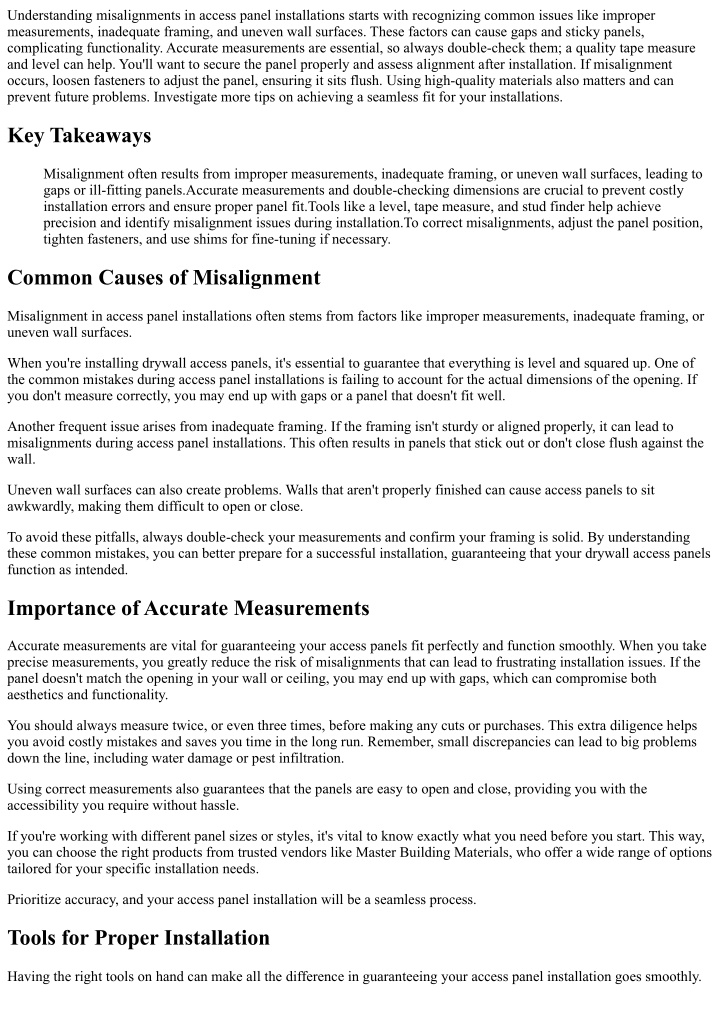 Understanding misalignments in access panel installations starts with recognizing common issues like improper measurements, inadequate framing, and uneven wall surfaces. These factors can cause gaps and sticky panels, complicating functionality. Accurate measurements are essential, so always double-check them; a quality tape measure and level can help. You'll want to secure the panel properly and assess alignment after installation. If misalignment occurs, loosen fasteners to adjust the panel, ensuring it sits flush. Using high-quality materials also matters and can prevent future problems. Investigate more tips on achieving a seamless fit for your installations.

Key Takeaways

Misalignment often results from improper measurements, inadequate framing, or uneven wall surfaces, leading to gaps or ill-fitting panels.Accurate measurements and double-checking dimensions are crucial to prevent costly installation errors and ensure proper panel fit.Tools like a level, tape measure, and stud finder help achieve precision and identify misalignment issues during installation.To correct misalignments, adjust the panel position, tighten fasteners, and use shims for fine-tuning if necessary.

Common Causes of Misalignment

Misalignment in access panel installations often stems from factors like improper measurements, inadequate framing, or uneven wall surfaces.

When you're installing drywall access panels, it's essential to guarantee that everything is level and squared up. One of the common mistakes during access panel installations is failing to account for the actual dimensions of the opening. If you don't measure correctly, you may end up with gaps or a panel that doesn't fit well.

Another frequent issue arises from inadequate framing. If the framing isn't sturdy or aligned properly, it can lead to misalignments during access panel installations. This often results in panels that stick out or don't close flush against the wall.

Uneven wall surfaces can also create problems. Walls that aren't properly finished can cause access panels to sit awkwardly, making them difficult to open or close.

To avoid these pitfalls, always double-check your measurements and confirm your framing is solid. By understanding these common mistakes, you can better prepare for a successful installation, guaranteeing that your drywall access panels function as intended.

Importance of Accurate Measurements

Accurate measurements are vital for guaranteeing your access panels fit perfectly and function smoothly. When you take precise measurements, you greatly reduce the risk of misalignments that can lead to frustrating installation issues. If the panel doesn't match the opening in your wall or ceiling, you may end up with gaps, which can compromise both aesthetics and functionality.

You should always measure twice, or even three times, before making any cuts or purchases. This extra diligence helps you avoid costly mistakes and saves you time in the long run. Remember, small discrepancies can lead to big problems down the line, including water damage or pest infiltration.

Using correct measurements also guarantees that the panels are easy to open and close, providing you with the accessibility you require without hassle.

If you're working with different panel sizes or styles, it's vital to know exactly what you need before you start. This way, you can choose the right products from trusted vendors like Master Building Materials, who offer a wide range of options tailored for your specific installation needs.

Prioritize accuracy, and your access panel installation will be a seamless process.

Tools for Proper Installation

Having the right tools on hand can make all the difference in guaranteeing your access panel installation goes smoothly.